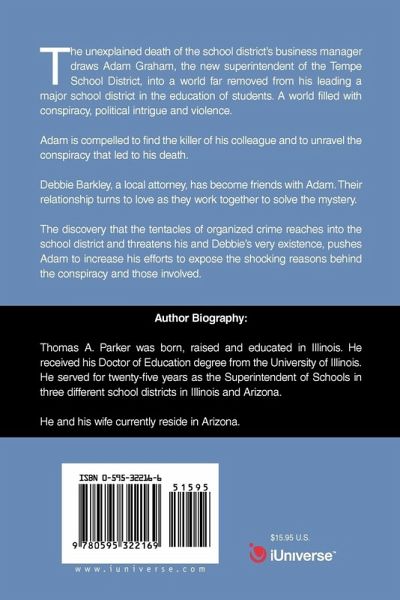 The unexplained death of the school district's business manager draws Adam Graham, the new superintendent of the Tempe School District, into a world far removed from his leading a major school district in the education of students. A world filled with conspiracy, political intrigue and violence.

Adam is compelled to find the killer of his colleague and to unravel the conspiracy that led to his death.

Debbie Barkley, a local attorney, has become friends with Adam. Their relationship turns to love as they work together to solve the mystery.

The discovery that the tentacles of organized crime reaches into the school district and threatens his and Debbie's very existence, pushes Adam to increase his efforts to expose the shocking reasons behind the conspiracy and those involved.

Author Biography:

Thomas A. Parker was born, raised and educated in Illinois. He received his Doctor of Education degree from the University of Illinois. He served for twenty-five years as the Superintendent of Schools in three different school districts in Illinois and Arizona.

He and his wife currently reside in Arizona.

ISBN 0-595-32216-6

51595

9 780595 322169

www.iuniverse.com

$15.95 U.S.

iUniverse™